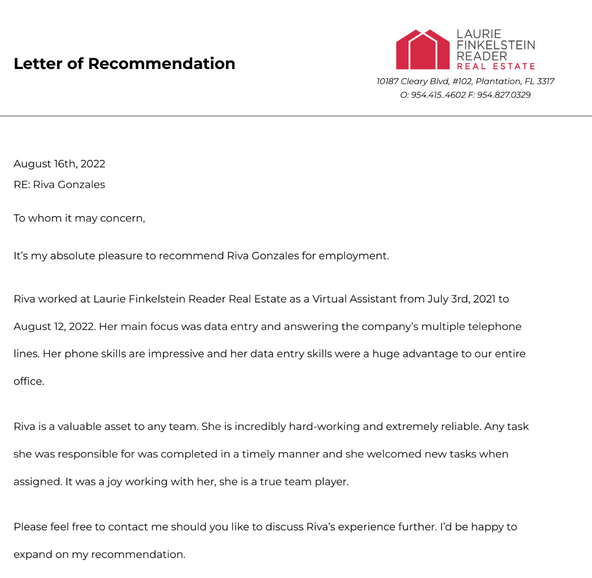 Letter of Recommendation

LAURIE FINKELSTEIN READER REAL ESTATE

10187 Cleary Blvd, #102, Plantation, FL 3317
O: 954.415..4602 F: 954.827.0329

August 16th, 2022
RE: Riva Gonzales

To whom it may concern,

It's my absolute pleasure to recommend Riva Gonzales for employment.

Riva worked at Laurie Finkelstein Reader Real Estate as a Virtual Assistant from July 3rd, 2021 to August 12, 2022. Her main focus was data entry and answering the company's multiple telephone lines. Her phone skills are impressive and her data entry skills were a huge advantage to our entire office.

Riva is a valuable asset to any team. She is incredibly hard-working and extremely reliable. Any task she was responsible for was completed in a timely manner and she welcomed new tasks when assigned. It was a joy working with her, she is a true team player.

Please feel free to contact me should you like to discuss Riva's experience further. I'd be happy to expand on my recommendation.